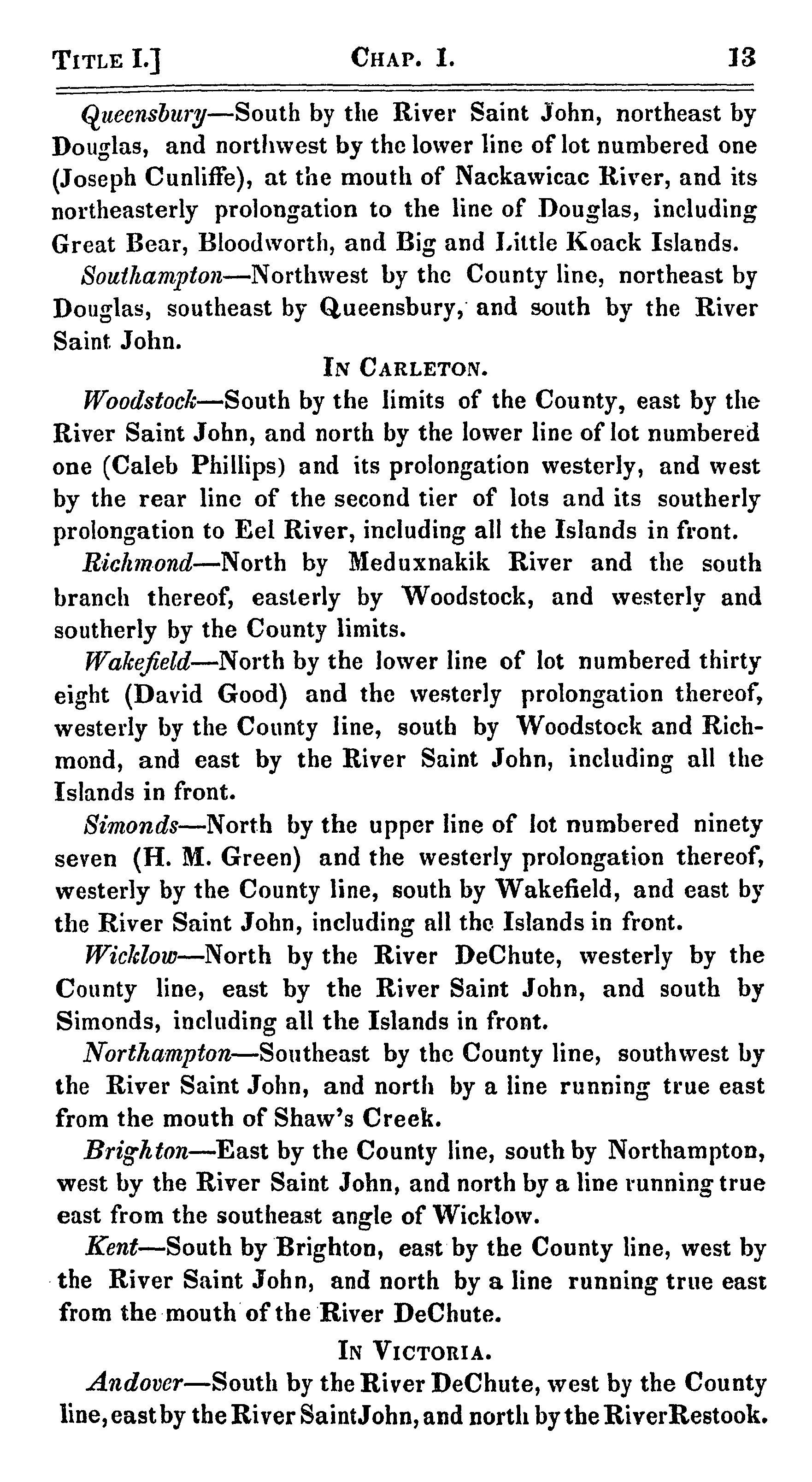 TITLE I.] CHAP. I. 13

Queensbury—South by the River Saint John, northeast by Douglas, and northwest by the lower line of lot numbered one (Joseph Cunliffe), at the mouth of Nackawicac River, and its northeasterly prolongation to the line of Douglas, including Great Bear, Bloodworth, and Big and Little Koack Islands.

Southampton—Northwest by the County line, northeast by Douglas, southeast by Queensbury, and south by the River Saint John.

IN CARLETON.

Woodstock—South by the limits of the County, east by the River Saint John, and north by the lower line of lot numbered one (Caleb Phillips) and its prolongation westerly, and west by the rear line of the second tier of lots and its southerly prolongation to Eel River, including all the Islands in front.

Richmond—North by Meduxnakik River and the south branch thereof, easterly by Woodstock, and westerly and southerly by the County limits.

Wakefield—North by the lower line of lot numbered thirty eight (David Good) and the westerly prolongation thereof, westerly by the County line, south by Woodstock and Richmond, and east by the River Saint John, including all the Islands in front.

Simonds—North by the upper line of lot numbered ninety seven (H. M. Green) and the westerly prolongation thereof, westerly by the County line, south by Wakefield, and east by the River Saint John, including all the Islands in front.

Wicklow—North by the River DeChute, westerly by the County line, east by the River Saint John, and south by Simonds, including all the Islands in front.

Northampton—Southeast by the County line, southwest by the River Saint John, and north by a line running true east from the mouth of Shaw's Creek.

Brighton—East by the County line, south by Northampton, west by the River Saint John, and north by a line running true east from the southeast angle of Wicklow.

Kent—South by Brighton, east by the County line, west by the River Saint John, and north by a line running true east from the mouth of the River DeChute.

IN VICTORIA.

Andover—South by the River DeChute, west by the County line, east by the River Saint John, and north by the River Restook.